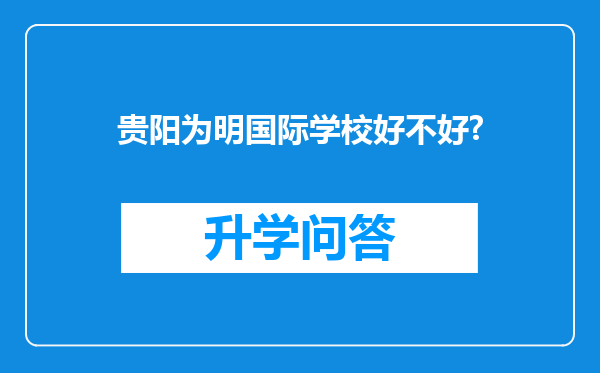 贵阳为明国际学校好不好?

升学问答